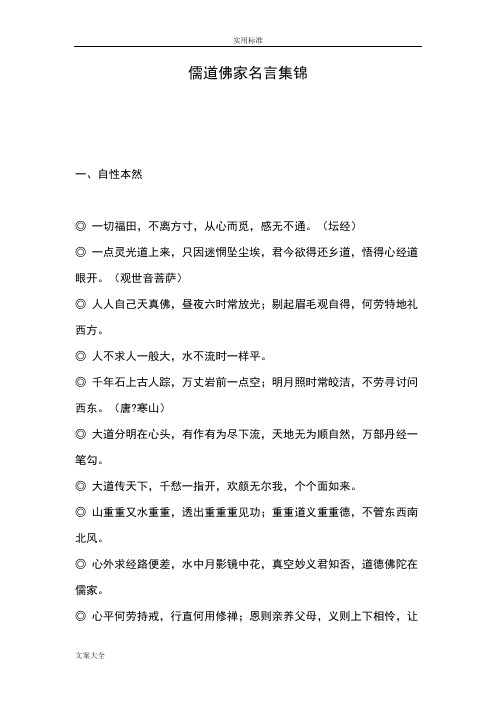 实用标准

儒道佛家名言集锦

一、自性本然

◎ 一切福田，不离方寸，从心而觅，感无不通。（坛经）

◎ 一点灵光道上来，只因迷惘坠尘埃，君今欲得还乡道，悟得心经道眼开。（观世音菩萨）

◎ 人人自己天真佛，昼夜六时常放光；剔起眉毛观自得，何劳特地礼西方。

◎ 人不求人一般大，水不流时一样平。

◎ 千年石上古人踪，万丈岩前一点空；明月照时常皎洁，不劳寻讨问西东。（唐?寒山）

◎ 大道分明在心头，有作有为尽下流，天地无为顺自然，万部丹经一笔勾。

◎ 大道传天下，千愁一指开，欢颜无尔我，个个面如来。

◎ 山重重又水重重，透出重重重见功；重重道义重重德，不管东西南北风。

◎ 心外求经路便差，水中月影镜中花，真空妙义君知否，道德佛陀在儒家。

◎ 心平何劳持戒，行直何用修禅；恩则亲养父母，义则上下相怜，让

文案大全